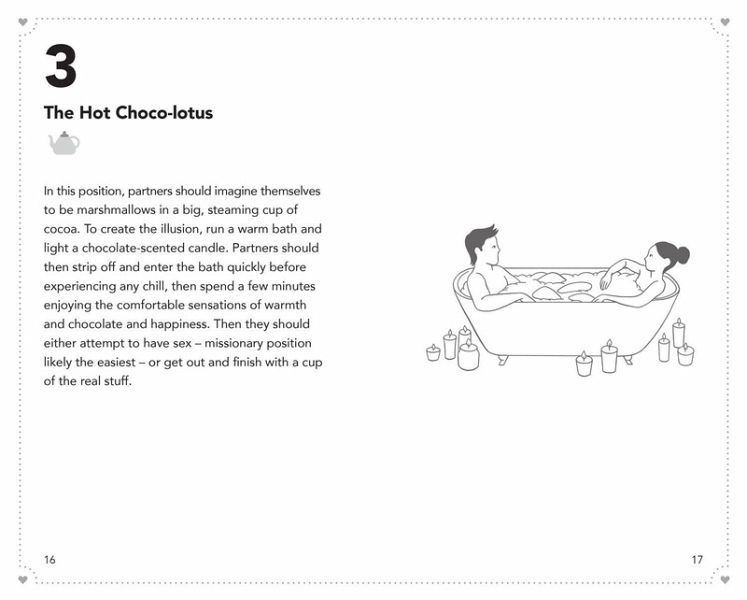 3

The Hot Choco-lotus

In this position, partners should imagine themselves to be marshmallows in a big, steaming cup of cocoa. To create the illusion, run a warm bath and light a chocolate-scented candle. Partners should then strip off and enter the bath quickly before experiencing any chill, then spend a few minutes enjoying the comfortable sensations of warmth and chocolate and happiness. Then they should either attempt to have sex – missionary position likely the easiest – or get out and finish with a cup of the real stuff.

16

17